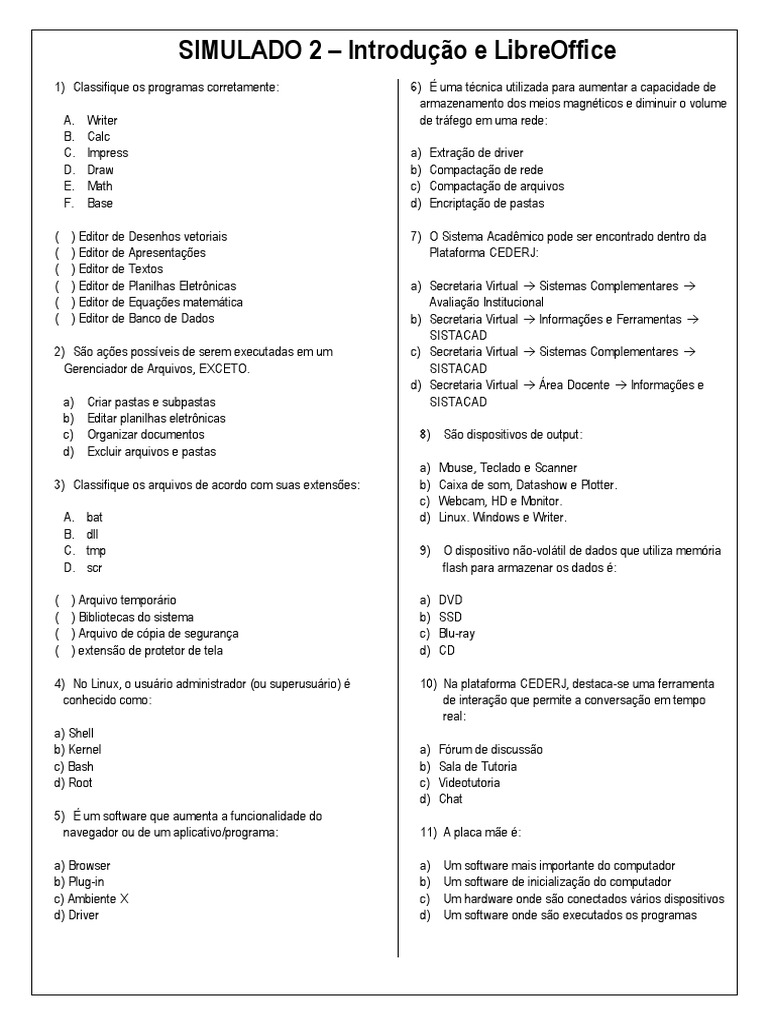 SIMULADO 2 – Introdução e LibreOffice

1) Classifique os programas corretamente:

A. Writer
B. Calc
C. Impress
D. Draw
E. Math
F. Base

( ) Editor de Desenhos vetoriais
( ) Editor de Apresentações
( ) Editor de Textos
( ) Editor de Planilhas Eletrônicas
( ) Editor de Equações matemática
( ) Editor de Banco de Dados

2) São ações possíveis de serem executadas em um Gerenciador de Arquivos, EXCETO.

a) Criar pastas e subpastas
b) Editar planilhas eletrônicas
c) Organizar documentos
d) Excluir arquivos e pastas

3) Classifique os arquivos de acordo com suas extensões:

A. bat
B. dll
C. tmp
D. scr

( ) Arquivo temporário
( ) Bibliotecas do sistema
( ) Arquivo de cópia de segurança
( ) extensão de protetor de tela

4) No Linux, o usuário administrador (ou superusuário) é conhecido como:

a) Shell
b) Kernel
c) Bash
d) Root

5) É um software que aumenta a funcionalidade do navegador ou de um aplicativo/programa:

a) Browser
b) Plug-in
c) Ambiente X
d) Driver

6) É uma técnica utilizada para aumentar a capacidade de armazenamento dos meios magnéticos e diminuir o volume de tráfego em uma rede:

a) Extração de driver
b) Compactação de rede
c) Compactação de arquivos
d) Encriptação de pastas

7) O Sistema Acadêmico pode ser encontrado dentro da Plataforma CEDERJ:

a) Secretaria Virtual → Sistemas Complementares → Avaliação Institucional
b) Secretaria Virtual → Informações e Ferramentas → SISTACAD
c) Secretaria Virtual → Sistemas Complementares → SISTACAD
d) Secretaria Virtual → Área Docente → Informações e SISTACAD

8) São dispositivos de output:

a) Mouse, Teclado e Scanner
b) Caixa de som, Datashow e Plotter.
c) Webcam, HD e Monitor.
d) Linux. Windows e Writer.

9) O dispositivo não-volátil de dados que utiliza memória flash para armazenar os dados é:

a) DVD
b) SSD
c) Blu-ray
d) CD

10) Na plataforma CEDERJ, destaca-se uma ferramenta de interação que permite a conversação em tempo real:

a) Fórum de discussão
b) Sala de Tutoria
c) Videotutoria
d) Chat

11) A placa mãe é:

a) Um software mais importante do computador
b) Um software de inicialização do computador
c) Um hardware onde são conectados vários dispositivos
d) Um software onde são executados os programas